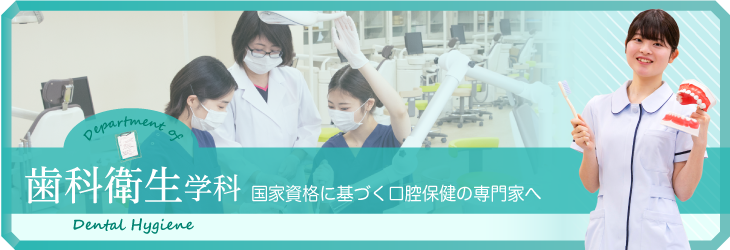 Department of
歯科衛生学科 国家資格に基づく口腔保健の専門家へ
Dental Hygiene